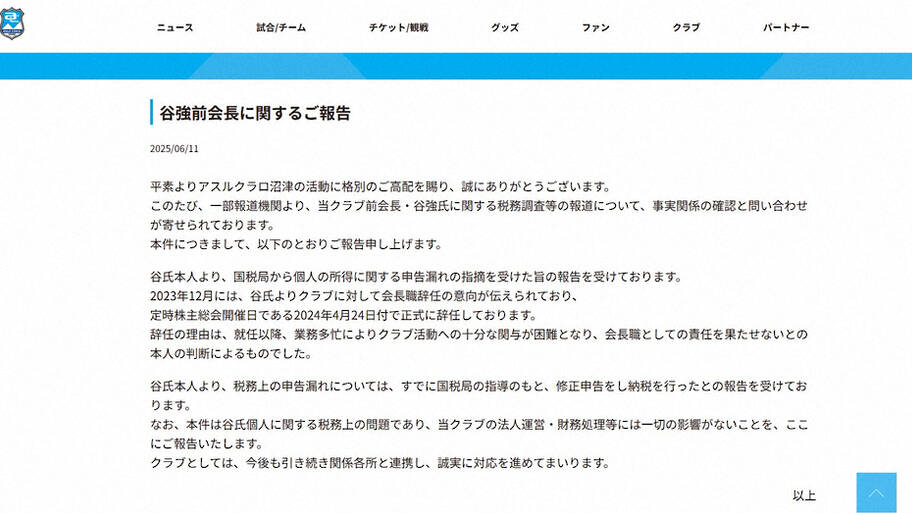 ニュース　試合/チーム　チケット/観戦　グッズ　ファン　クラブ　パートナー

谷強前会長に関するご報告

2025/06/11

平素よりアスルクラロ沼津の活動に格別のご高配を賜り、誠にありがとうございます。
このたび、一部報道機関より、当クラブ前会長・谷強氏に関する税務調査等の報道について、事実関係の確認と問い合わせが寄せられております。
本件につきまして、以下のとおりご報告申し上げます。

谷氏本人より、国税局から個人の所得に関する申告漏れの指摘を受けた旨の報告を受けております。
2023年12月には、谷氏よりクラブに対して会長職辞任の意向が伝えられており、
定時株主総会開催日である2024年4月24日付で正式に辞任しております。
辞任の理由は、就任以降、業務多忙によりクラブ活動への十分な関与が困難となり、会長職としての責任を果たせないとの本人の判断によるものでした。

谷氏本人より、税務上の申告漏れについては、すでに国税局の指導のもと、修正申告をし納税を行ったとの報告を受けております。
なお、本件は谷氏個人に関する税務上の問題であり、当クラブの法人運営・財務処理等には一切の影響がないことを、ここにご報告いたします。
クラブとしては、今後も引き続き関係各所と連携し、誠実に対応を進めてまいります。

以上